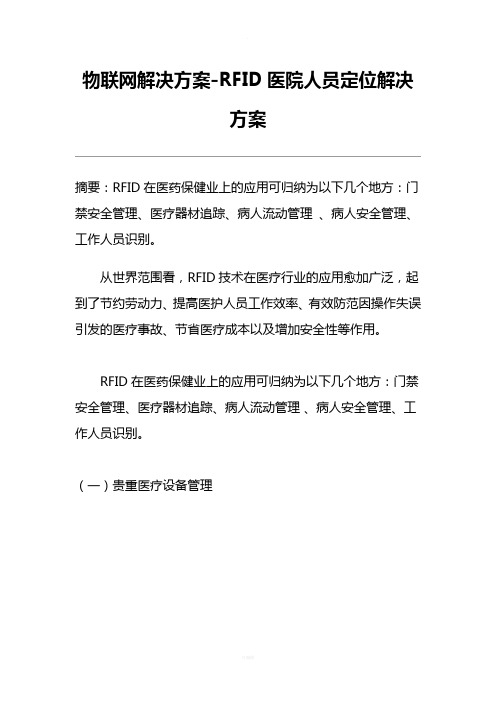 物联网解决方案-RFID 医院人员定位解决方案

摘要：RFID 在医药保健业上的应用可归纳为以下几个地方：门禁安全管理、医疗器材追踪、病人流动管理 、病人安全管理、工作人员识别。

从世界范围看，RFID 技术在医疗行业的应用愈加广泛，起到了节约劳动力、提高医护人员工作效率、有效防范因操作失误引发的医疗事故、节省医疗成本以及增加安全性等作用。

RFID 在医药保健业上的应用可归纳为以下几个地方：门禁安全管理、医疗器材追踪、病人流动管理 、病人安全管理、工作人员识别。

（一）贵重医疗设备管理